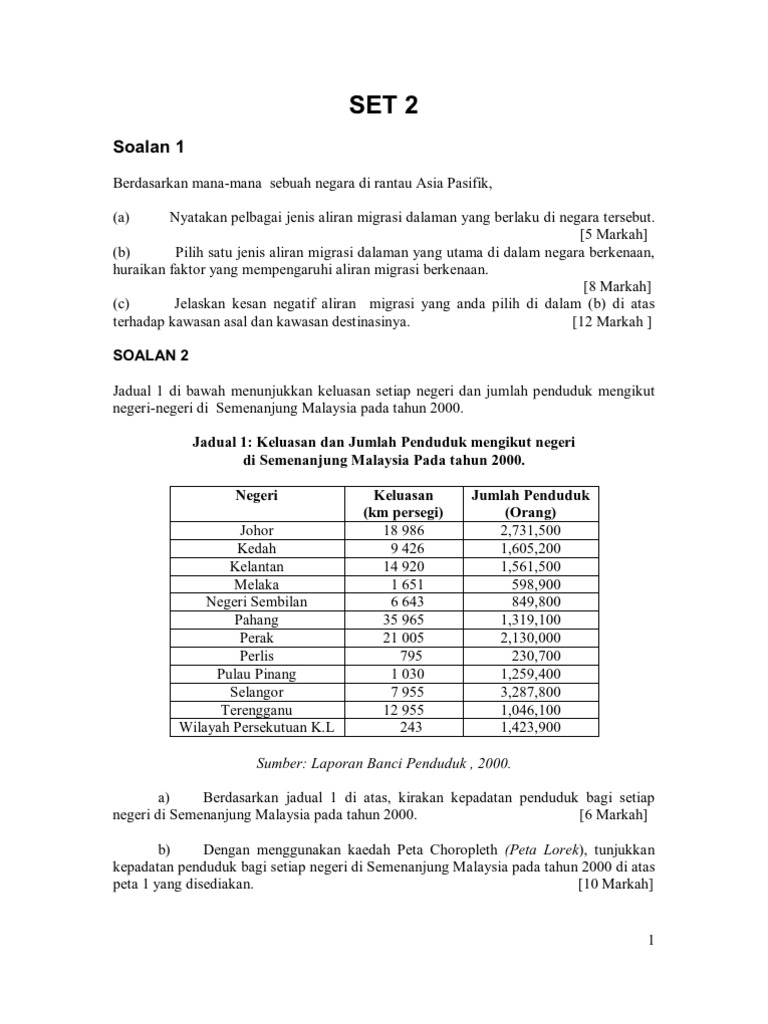 SET 2

Soalan 1

Berdasarkan mana-mana sebuah negara di rantau Asia Pasifik,

(a) Nyatakan pelbagai jenis aliran migrasi dalaman yang berlaku di negara tersebut. [5 Markah]

(b) Pilih satu jenis aliran migrasi dalaman yang utama di dalam negara berkenaan, huraikan faktor yang mempengaruhi aliran migrasi berkenaan. [8 Markah]

(c) Jelaskan kesan negatif aliran migrasi yang anda pilih di dalam (b) di atas terhadap kawasan asal dan kawasan destinasinya. [12 Markah ]

SOALAN 2

Jadual 1 di bawah menunjukkan keluasan setiap negeri dan jumlah penduduk mengikut negeri-negeri di Semenanjung Malaysia pada tahun 2000.

Jadual 1: Keluasan dan Jumlah Penduduk mengikut negeri di Semenanjung Malaysia Pada tahun 2000.

| Negeri | Keluasan (km persegi) | Jumlah Penduduk (Orang) |
|---|---|---|
| Johor | 18 986 | 2,731,500 |
| Kedah | 9 426 | 1,605,200 |
| Kelantan | 14 920 | 1,561,500 |
| Melaka | 1 651 | 598,900 |
| Negeri Sembilan | 6 643 | 849,800 |
| Pahang | 35 965 | 1,319,100 |
| Perak | 21 005 | 2,130,000 |
| Perlis | 795 | 230,700 |
| Pulau Pinang | 1 030 | 1,259,400 |
| Selangor | 7 955 | 3,287,800 |
| Terengganu | 12 955 | 1,046,100 |
| Wilayah Persekutuan K.L | 243 | 1,423,900 |

Sumber: Laporan Banci Penduduk , 2000.

a) Berdasarkan jadual 1 di atas, kirakan kepadatan penduduk bagi setiap negeri di Semenanjung Malaysia pada tahun 2000. [6 Markah]

b) Dengan menggunakan kaedah Peta Choropleth (Peta Lorek), tunjukkan kepadatan penduduk bagi setiap negeri di Semenanjung Malaysia pada tahun 2000 di atas peta 1 yang disediakan. [10 Markah]

1